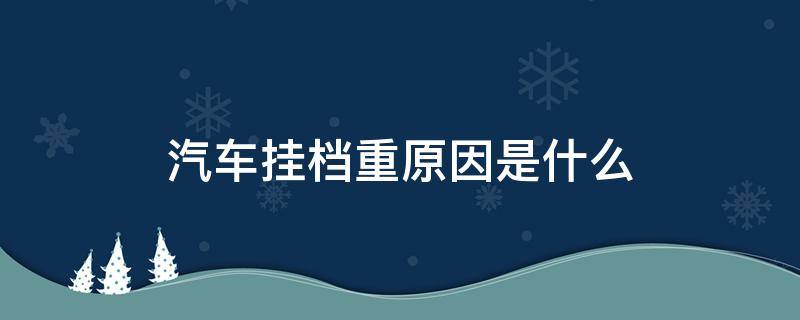 汽车挂档重原因是什么